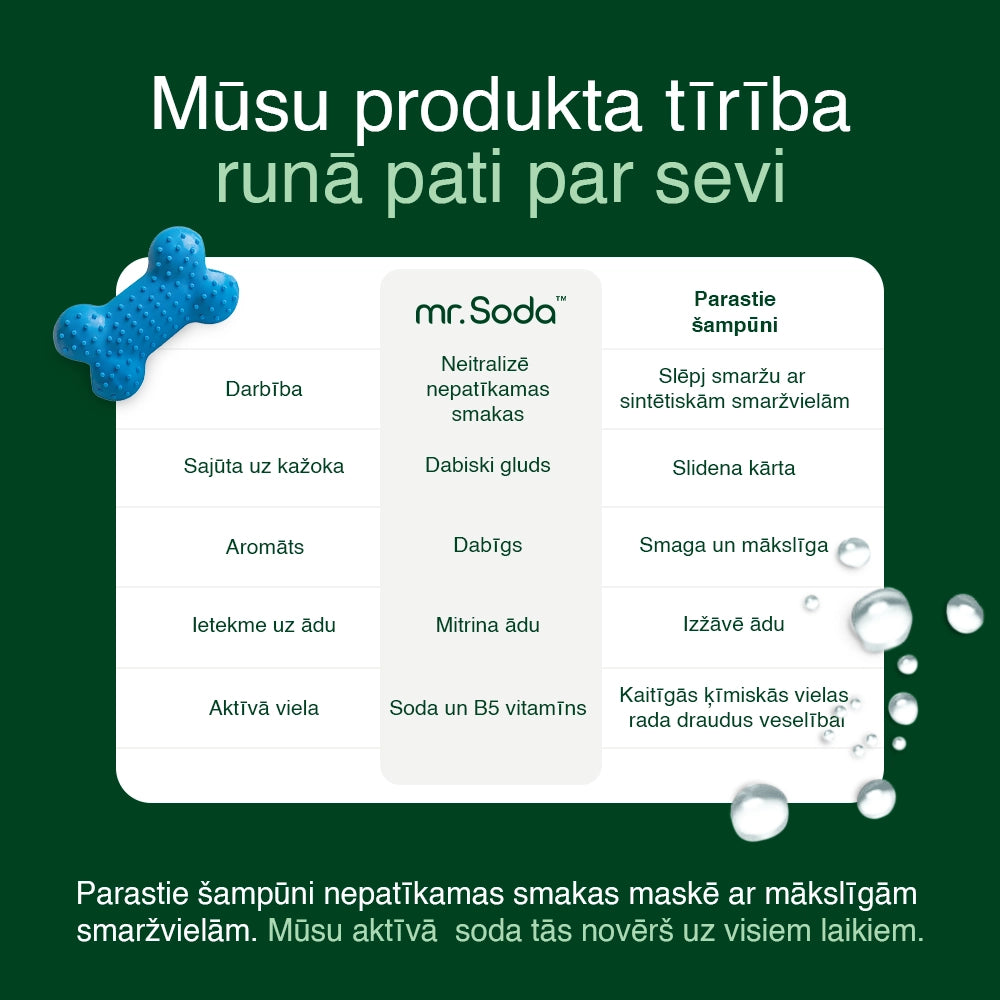 Mūsu produkta tīrība runā pati par sevi

| | mr.Soda™ | Parastie šampūni |
|---|---|---|
| Darbība | Neitralizē nepatīkamas smakas | Slēpj smaržu ar sintētiskām smaržvielām |
| Sajūta uz kažoka | Dabiski gluds | Slidena kārta |
| Aromāts | Dabīgs | Smaga un mākslīga |
| Ietekme uz ādu | Mitrina ādu | Izžāvē ādu |
| Aktīvā viela | Soda un B5 vitamīns | Kaitīgās ķīmiskās vielas rada draudus veselībai |

Parastie šampūni nepatīkamas smakas maskē ar mākslīgām smaržvielām. Mūsu aktīvā soda tās novērš uz visiem laikiem.